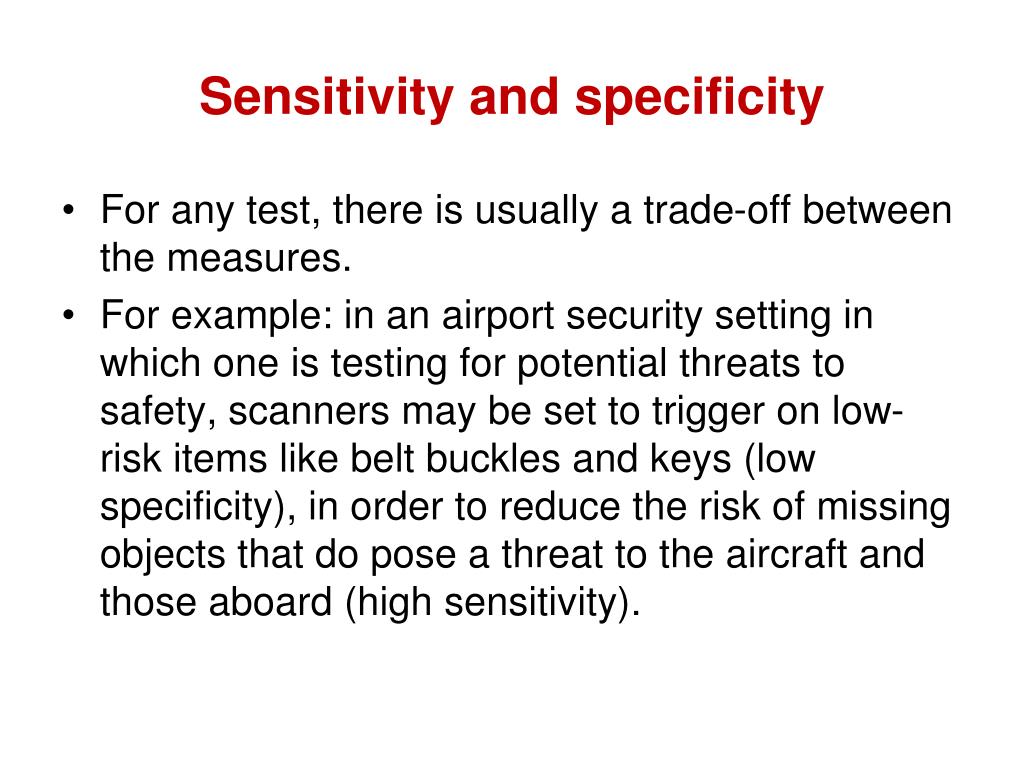 Sensitivity and specificity

• For any test, there is usually a trade-off between the measures.
• For example: in an airport security setting in which one is testing for potential threats to safety, scanners may be set to trigger on low-risk items like belt buckles and keys (low specificity), in order to reduce the risk of missing objects that do pose a threat to the aircraft and those aboard (high sensitivity).